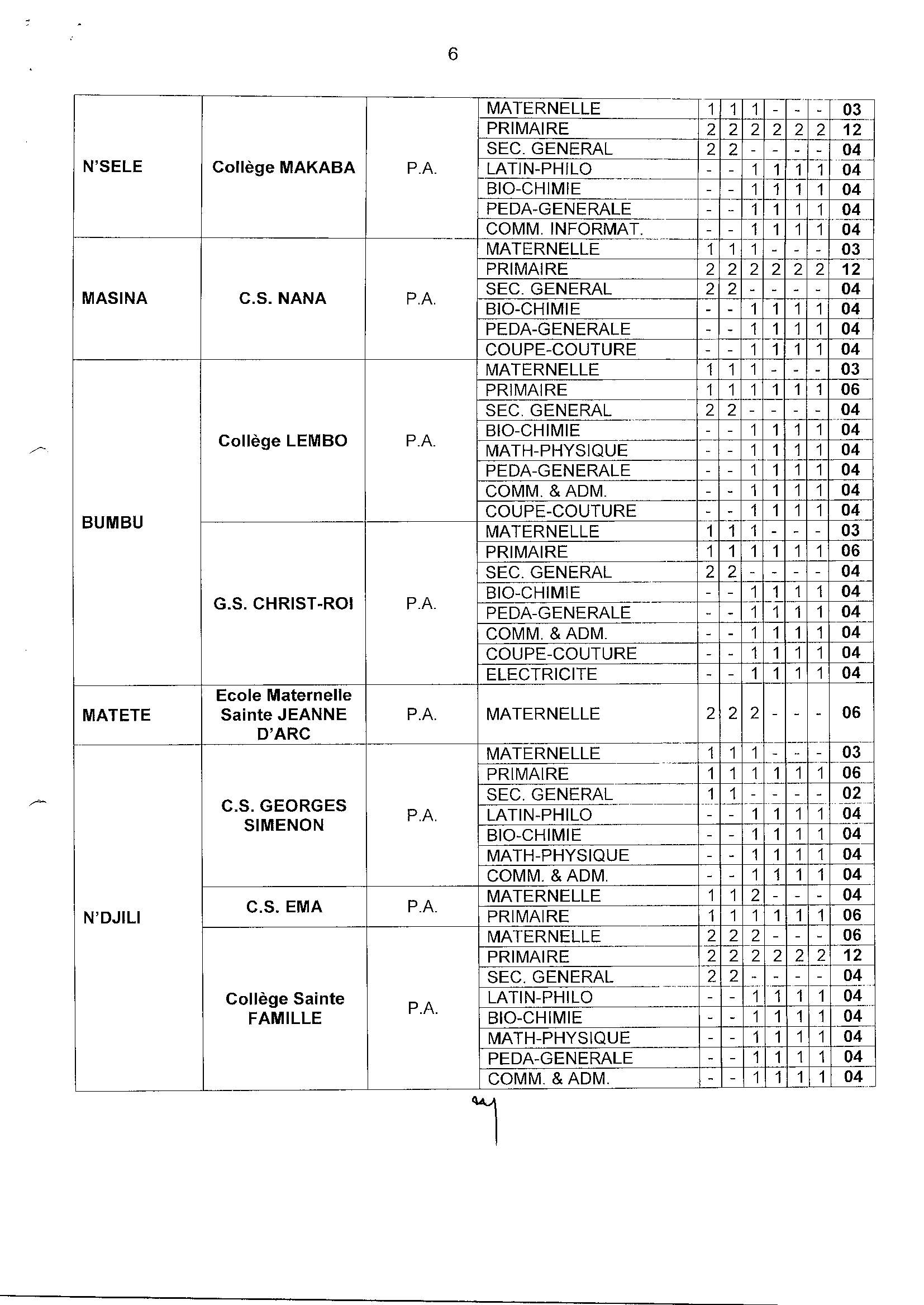 6

| | | | | | | | | | | |
|---|---|---|---|---|---|---|---|---|---|---|
| N'SELE | Collège MAKABA | P.A. | MATERNELLE | 1 | 1 | 1 | - | - | - | 03 |
| | | | PRIMAIRE | 2 | 2 | 2 | 2 | 2 | 2 | 12 |
| | | | SEC. GENERAL | 2 | 2 | - | - | - | - | 04 |
| | | | LATIN-PHILO | - | - | 1 | 1 | 1 | 1 | 04 |
| | | | BIO-CHIMIE | - | - | 1 | 1 | 1 | 1 | 04 |
| | | | PEDA-GENERALE | - | - | 1 | 1 | 1 | 1 | 04 |
| | | | COMM. INFORMAT. | - | - | 1 | 1 | 1 | 1 | 04 |
| MASINA | C.S. NANA | P.A. | MATERNELLE | 1 | 1 | 1 | - | - | - | 03 |
| | | | PRIMAIRE | 2 | 2 | 2 | 2 | 2 | 2 | 12 |
| | | | SEC. GENERAL | 2 | 2 | - | - | - | - | 04 |
| | | | BIO-CHIMIE | - | - | 1 | 1 | 1 | 1 | 04 |
| | | | PEDA-GENERALE | - | - | 1 | 1 | 1 | 1 | 04 |
| | | | COUPE-COUTURE | - | - | 1 | 1 | 1 | 1 | 04 |
| BUMBU | Collège LEMBO | P.A. | MATERNELLE | 1 | 1 | 1 | - | - | - | 03 |
| | | | PRIMAIRE | 1 | 1 | 1 | 1 | 1 | 1 | 06 |
| | | | SEC. GENERAL | 2 | 2 | - | - | - | - | 04 |
| | | | BIO-CHIMIE | - | - | 1 | 1 | 1 | 1 | 04 |
| | | | MATH-PHYSIQUE | - | - | 1 | 1 | 1 | 1 | 04 |
| | | | PEDA-GENERALE | - | - | 1 | 1 | 1 | 1 | 04 |
| | | | COMM. & ADM. | - | - | 1 | 1 | 1 | 1 | 04 |
| | | | COUPE-COUTURE | - | - | 1 | 1 | 1 | 1 | 04 |
| | G.S. CHRIST-ROI | P.A. | MATERNELLE | 1 | 1 | 1 | - | - | - | 03 |
| | | | PRIMAIRE | 1 | 1 | 1 | 1 | 1 | 1 | 06 |
| | | | SEC. GENERAL | 2 | 2 | - | - | - | - | 04 |
| | | | BIO-CHIMIE | - | - | 1 | 1 | 1 | 1 | 04 |
| | | | PEDA-GENERALE | - | - | 1 | 1 | 1 | 1 | 04 |
| | | | COMM. & ADM. | - | - | 1 | 1 | 1 | 1 | 04 |
| | | | COUPE-COUTURE | - | - | 1 | 1 | 1 | 1 | 04 |
| | | | ELECTRICITE | - | - | 1 | 1 | 1 | 1 | 04 |
| MATETE | Ecole Maternelle Sainte JEANNE D'ARC | P.A. | MATERNELLE | 2 | 2 | 2 | - | - | - | 06 |
| N'DJILI | C.S. GEORGES SIMENON | P.A. | MATERNELLE | 1 | 1 | 1 | - | - | - | 03 |
| | | | PRIMAIRE | 1 | 1 | 1 | 1 | 1 | 1 | 06 |
| | | | SEC. GENERAL | 1 | 1 | - | - | - | - | 02 |
| | | | LATIN-PHILO | - | - | 1 | 1 | 1 | 1 | 04 |
| | | | BIO-CHIMIE | - | - | 1 | 1 | 1 | 1 | 04 |
| | | | MATH-PHYSIQUE | - | - | 1 | 1 | 1 | 1 | 04 |
| | | | COMM. & ADM. | - | - | 1 | 1 | 1 | 1 | 04 |
| | C.S. EMA | P.A. | MATERNELLE | 1 | 1 | 2 | - | - | - | 04 |
| | | | PRIMAIRE | 1 | 1 | 1 | 1 | 1 | 1 | 06 |
| | Collège Sainte FAMILLE | P.A. | MATERNELLE | 2 | 2 | 2 | - | - | - | 06 |
| | | | PRIMAIRE | 2 | 2 | 2 | 2 | 2 | 2 | 12 |
| | | | SEC. GENERAL | 2 | 2 | - | - | - | - | 04 |
| | | | LATIN-PHILO | - | - | 1 | 1 | 1 | 1 | 04 |
| | | | BIO-CHIMIE | - | - | 1 | 1 | 1 | 1 | 04 |
| | | | MATH-PHYSIQUE | - | - | 1 | 1 | 1 | 1 | 04 |
| | | | PEDA-GENERALE | - | - | 1 | 1 | 1 | 1 | 04 |
| | | | COMM. & ADM. | - | - | 1 | 1 | 1 | 1 | 04 |